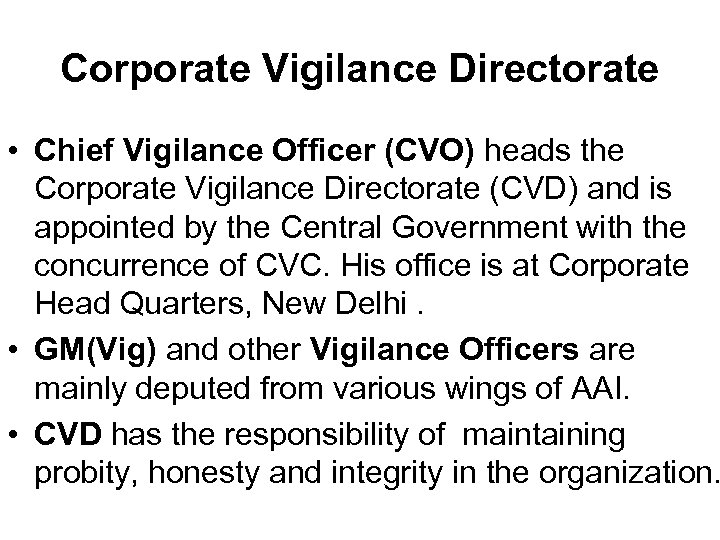 Corporate Vigilance Directorate

• Chief Vigilance Officer (CVO) heads the Corporate Vigilance Directorate (CVD) and is appointed by the Central Government with the concurrence of CVC. His office is at Corporate Head Quarters, New Delhi .

• GM(Vig) and other Vigilance Officers are mainly deputed from various wings of AAI.

• CVD has the responsibility of maintaining probity, honesty and integrity in the organization.